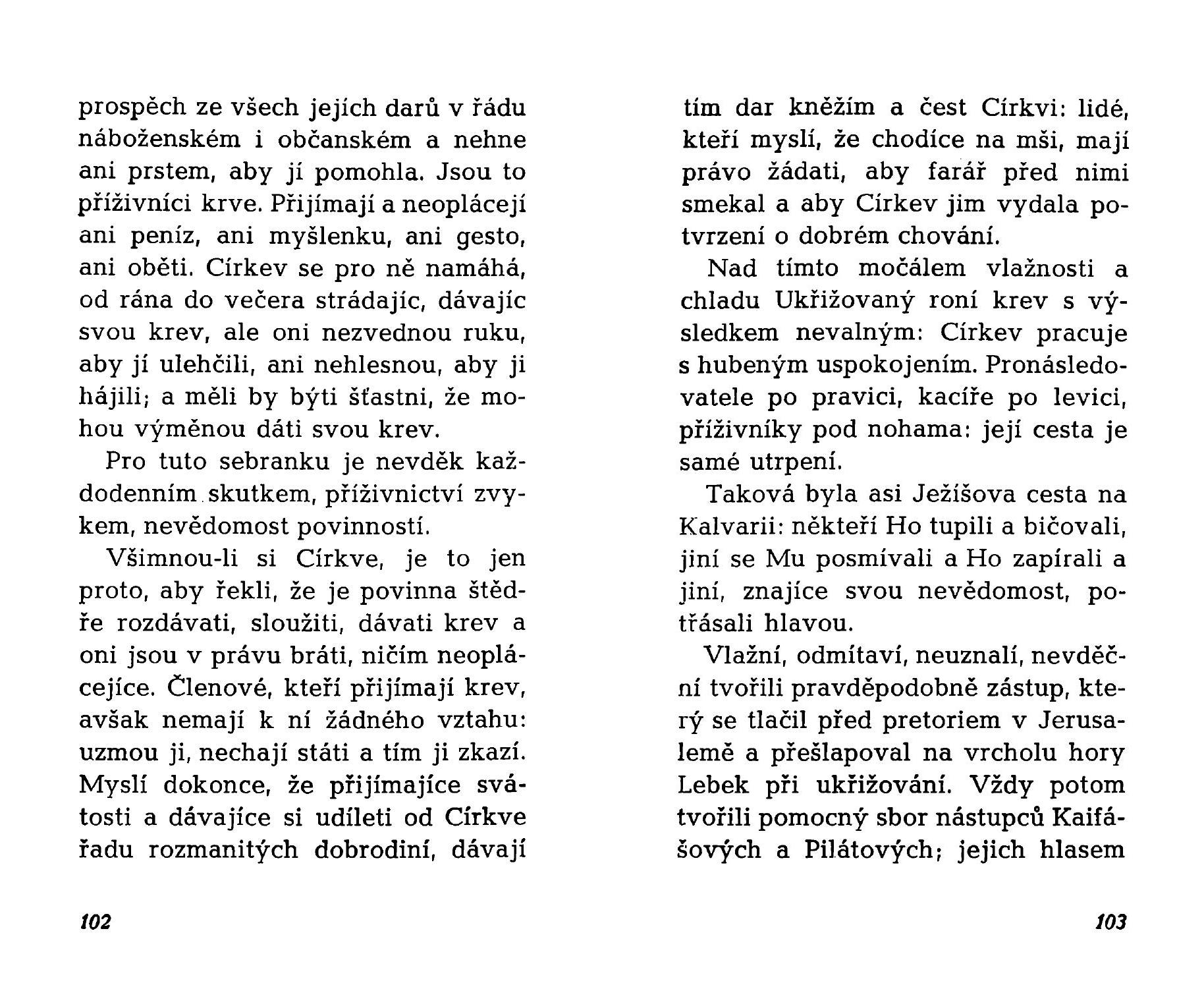 prospěch ze všech jejích darů v řádu náboženském i občanském a nehne ani prstem, aby jí pomohla. Jsou to příživníci krve. Přijímají a neoplácejí ani peníz, ani myšlenku, ani gesto, ani oběti. Církev se pro ně namáhá, od rána do večera strádajíc, dávajíc svou krev, ale oni nezvednou ruku, aby jí ulehčili, ani nehlesnou, aby ji hájili; a měli by býti šťastni, že mohou výměnou dáti svou krev.

Pro tuto sebranku je nevděk každodenním skutkem, příživnictví zvykem, nevědomost povinností.

Všimnou-li si Církve, je to jen proto, aby řekli, že je povinna štědře rozdávati, sloužiti, dávati krev a oni jsou v právu bráti, ničím neoplácejíce. Členové, kteří přijímají krev, avšak nemají k ní žádného vztahu: uzmou ji, nechají státi a tím ji zkazí. Myslí dokonce, že přijímajíce svátosti a dávajíce si udíleti od Církve řadu rozmanitých dobrodiní, dávají

102

tím dar kněžím a čest Církvi: lidé, kteří myslí, že chodíce na mši, mají právo žádati, aby farář před nimi smekal a aby Církev jim vydala potvrzení o dobrém chování.

Nad tímto močálem vlažnosti a chladu Ukřižovaný roní krev s výsledkem nevalným: Církev pracuje s hubeným uspokojením. Pronásledovatele po pravici, kacíře po levici, příživníky pod nohama: její cesta je samé utrpení.

Taková byla asi Ježíšova cesta na Kalvarii: někteří Ho tupili a bičovali, jiní se Mu posmívali a Ho zapírali a jiní, znajíce svou nevědomost, potřásali hlavou.

Vlažní, odmítaví, neuznalí, nevděční tvořili pravděpodobně zástup, který se tlačil před pretoriem v Jerusalemě a přešlapoval na vrcholu hory Lebek při ukřižování. Vždy potom tvořili pomocný sbor nástupců Kaifášových a Pilátových; jejich hlasem

103